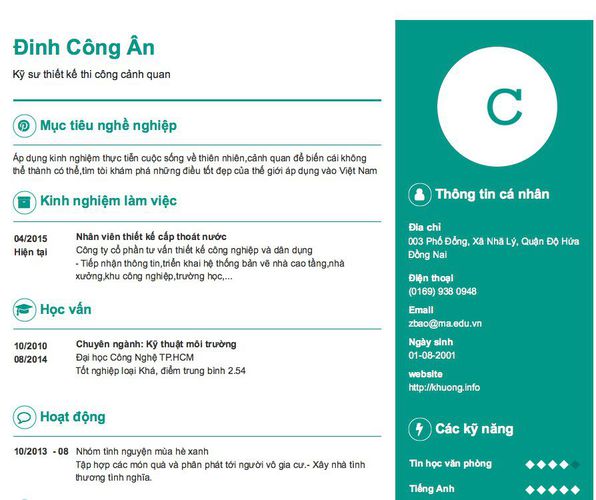 Đinh Công Ân

Kỹ sư thiết kế thi công cảnh quan

Mục tiêu nghề nghiệp

Áp dụng kinh nghiệm thực tiễn cuộc sống về thiên nhiên,cảnh quan để biến cái không thể thành có thể,tìm tòi khám phá những điều tốt đẹp của thế giới áp dụng vào Việt Nam

Kinh nghiệm làm việc

04/2015
Hiện tại

Nhân viên thiết kế cấp thoát nước
Công ty cổ phần tư vấn thiết kế công nghiệp và dân dụng
- Tiếp nhận thông tin,triển khai hệ thống bản vẽ nhà cao tầng,nhà xưởng,khu công nghiệp,trường học,...

Học vấn

10/2010
08/2014

Chuyên ngành: Kỹ thuật môi trường
Đại học Công Nghệ TP.HCM
Tốt nghiệp loại Khá, điểm trung bình 2.54

Hoạt động

10/2013 - 08

Nhóm tình nguyện mùa hè xanh
Tập hợp các món quà và phân phát tới người vô gia cư.- Xây nhà tình thương tình nghĩa.

C

Thông tin cá nhân

Địa chỉ
003 Phố Đồng, Xã Nhã Lý, Quận Độ Hứa Đồng Nai

Điện thoại
(0169) 938 0948

Email
zbao@ma.edu.vn

Ngày sinh
01-08-2001

website
http://khuong.info

Các kỹ năng

Tin học văn phòng

Tiếng Anh